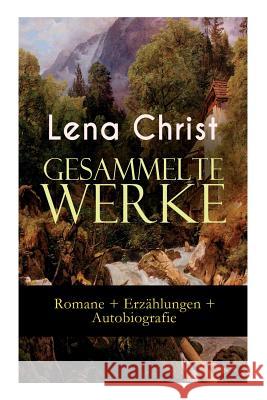 Lena Christ

GESAMMELTE WERKE

Romane + Erzählungen + Autobiografie

Kraina Książek